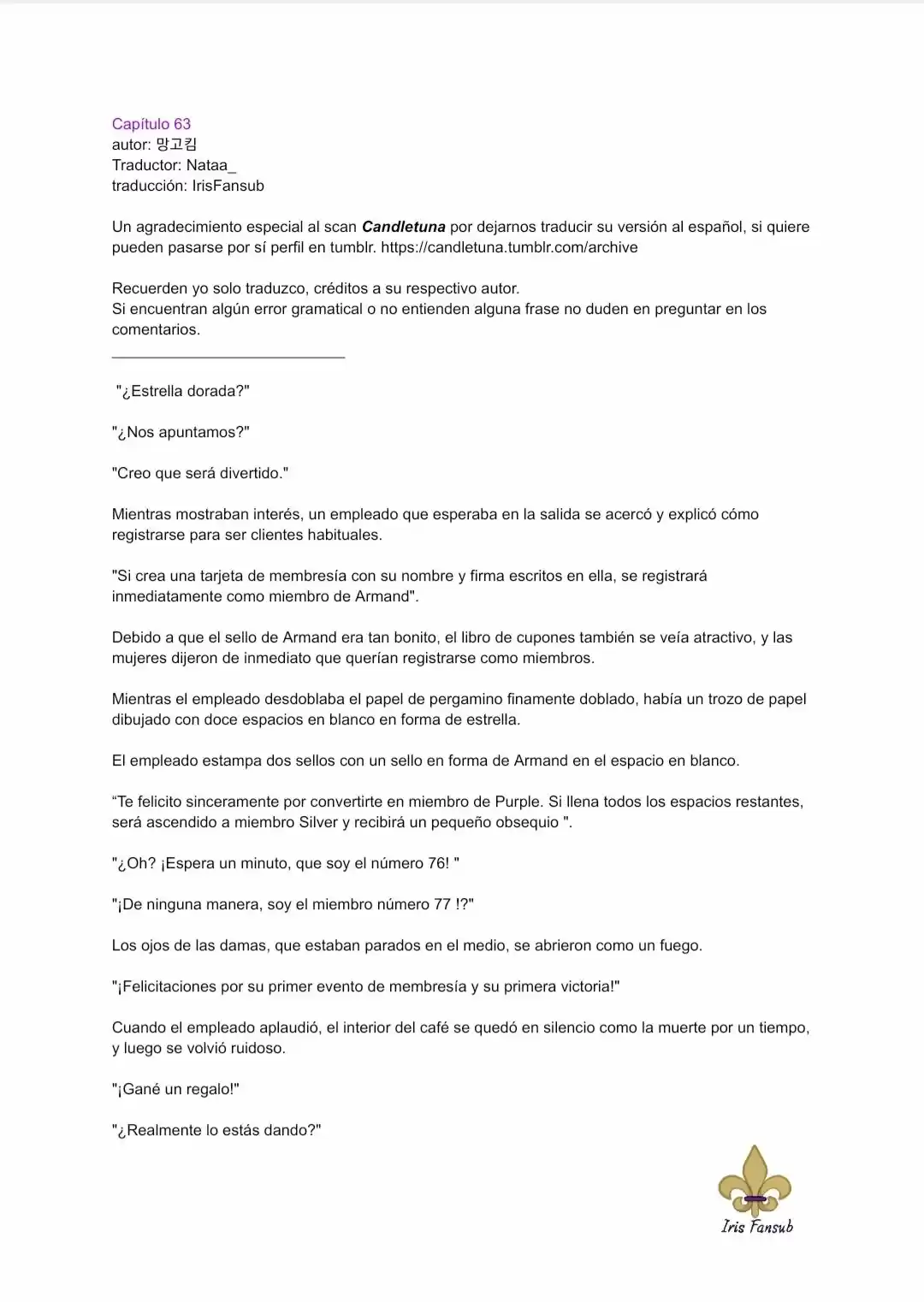 Capítulo 63
autor: 망고킴
Traductor: Nataa_
traducción: IrisFansub

Un agradecimiento especial al scan Candletuna por dejarnos traducir su versión al español, si quiere pueden pasarse por sí perfil en tumblr. https://candletuna.tumblr.com/archive

Recuerden yo solo traduzco, créditos a su respectivo autor.
Si encuentran algún error gramatical o no entienden alguna frase no duden en preguntar en los comentarios.

"¿Estrella dorada?"

"¿Nos apuntamos?"

"Creo que será divertido."

Mientras mostraban interés, un empleado que esperaba en la salida se acercó y explicó cómo registrarse para ser clientes habituales.

"Si crea una tarjeta de membresía con su nombre y firma escritos en ella, se registrará inmediatamente como miembro de Armand".

Debido a que el sello de Armand era tan bonito, el libro de cupones también se veía atractivo, y las mujeres dijeron de inmediato que querían registrarse como miembros.

Mientras el empleado desdoblaba el papel de pergamino finamente doblado, había un trozo de papel dibujado con doce espacios en blanco en forma de estrella.

El empleado estampa dos sellos con un sello en forma de Armand en el espacio en blanco.

"Te felicito sinceramente por convertirte en miembro de Purple. Si llena todos los espacios restantes, será ascendido a miembro Silver y recibirá un pequeño obsequio ".

"¿Oh? ¡Espera un minuto, que soy el número 76! "

"¡De ninguna manera, soy el miembro número 77 !?"

Los ojos de las damas, que estaban parados en el medio, se abrieron como un fuego.

"¡Felicitaciones por su primer evento de membresía y su primera victoria!"

Cuando el empleado aplaudió, el interior del café se quedó en silencio como la muerte por un tiempo, y luego se volvió ruidoso.

"¡Gané un regalo!"

"¿Realmente lo estás dando?"

Iris Fansub